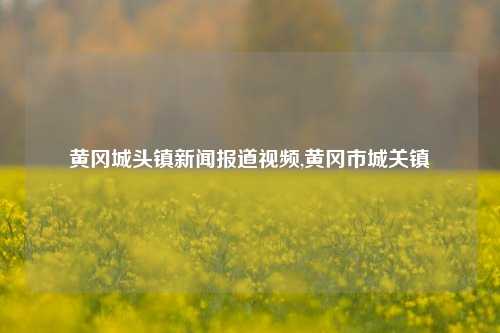 黄冈城头镇新闻报道视频,黄冈市城关镇